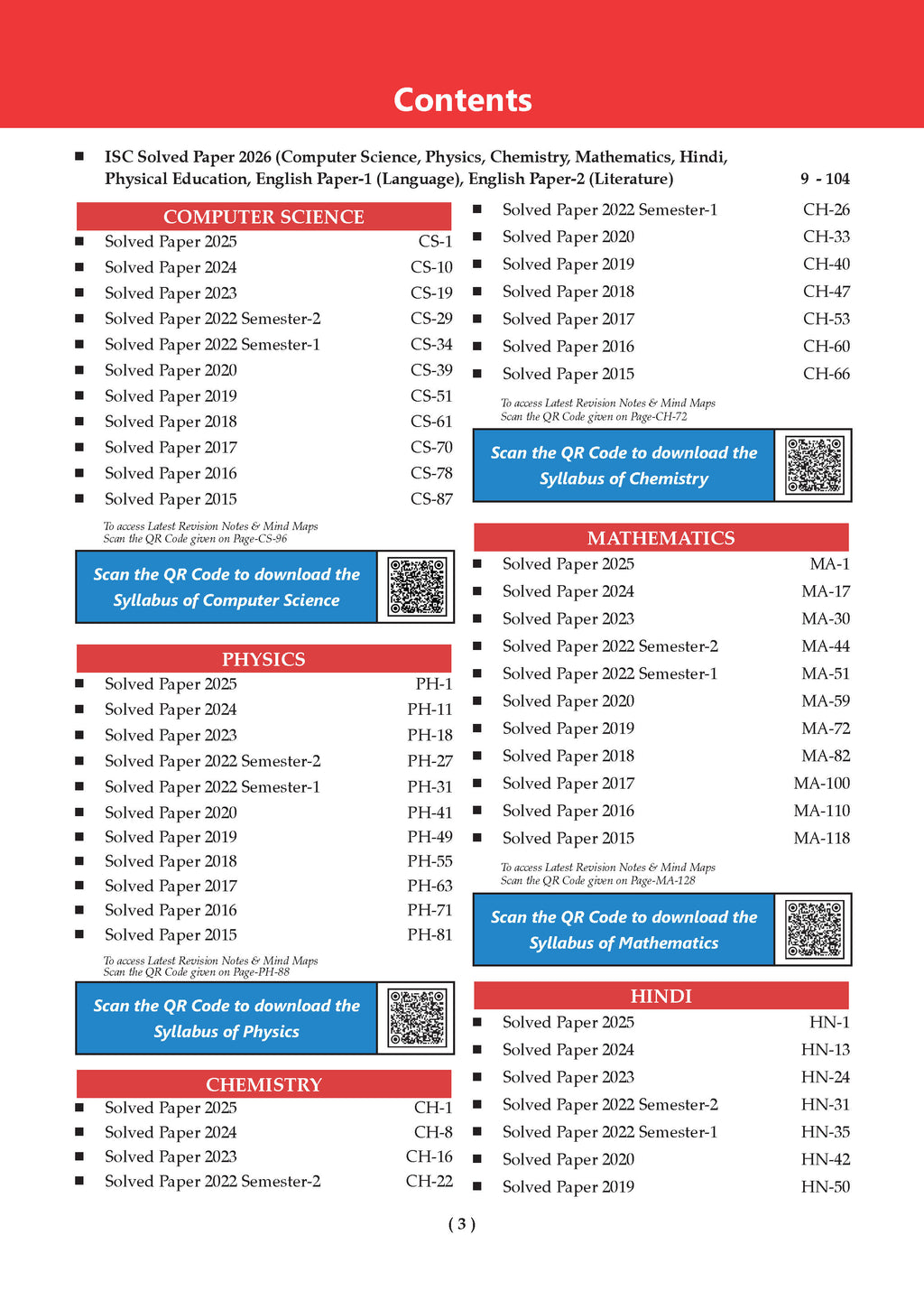 Contents

• ISC Solved Paper 2026 (Computer Science, Physics, Chemistry, Mathematics, Hindi, Physical Education, English Paper-1 (Language), English Paper-2 (Literature) 9 - 104

COMPUTER SCIENCE
• Solved Paper 2025 CS-1
• Solved Paper 2024 CS-10
• Solved Paper 2023 CS-19
• Solved Paper 2022 Semester-2 CS-29
• Solved Paper 2022 Semester-1 CS-34
• Solved Paper 2020 CS-39
• Solved Paper 2019 CS-51
• Solved Paper 2018 CS-61
• Solved Paper 2017 CS-70
• Solved Paper 2016 CS-78
• Solved Paper 2015 CS-87

To access Latest Revision Notes & Mind Maps
Scan the QR Code given on Page-CS-96

Scan the QR Code to download the Syllabus of Computer Science

PHYSICS
• Solved Paper 2025 PH-1
• Solved Paper 2024 PH-11
• Solved Paper 2023 PH-18
• Solved Paper 2022 Semester-2 PH-27
• Solved Paper 2022 Semester-1 PH-31
• Solved Paper 2020 PH-41
• Solved Paper 2019 PH-49
• Solved Paper 2018 PH-55
• Solved Paper 2017 PH-63
• Solved Paper 2016 PH-71
• Solved Paper 2015 PH-81

To access Latest Revision Notes & Mind Maps
Scan the QR Code given on Page-PH-88

Scan the QR Code to download the Syllabus of Physics

CHEMISTRY
• Solved Paper 2025 CH-1
• Solved Paper 2024 CH-8
• Solved Paper 2023 CH-16
• Solved Paper 2022 Semester-2 CH-22
• Solved Paper 2022 Semester-1 CH-26
• Solved Paper 2020 CH-33
• Solved Paper 2019 CH-40
• Solved Paper 2018 CH-47
• Solved Paper 2017 CH-53
• Solved Paper 2016 CH-60
• Solved Paper 2015 CH-66

To access Latest Revision Notes & Mind Maps
Scan the QR Code given on Page-CH-72

Scan the QR Code to download the Syllabus of Chemistry

MATHEMATICS
• Solved Paper 2025 MA-1
• Solved Paper 2024 MA-17
• Solved Paper 2023 MA-30
• Solved Paper 2022 Semester-2 MA-44
• Solved Paper 2022 Semester-1 MA-51
• Solved Paper 2020 MA-59
• Solved Paper 2019 MA-72
• Solved Paper 2018 MA-82
• Solved Paper 2017 MA-100
• Solved Paper 2016 MA-110
• Solved Paper 2015 MA-118

To access Latest Revision Notes & Mind Maps
Scan the QR Code given on Page-MA-128

Scan the QR Code to download the Syllabus of Mathematics

HINDI
• Solved Paper 2025 HN-1
• Solved Paper 2024 HN-13
• Solved Paper 2023 HN-24
• Solved Paper 2022 Semester-2 HN-31
• Solved Paper 2022 Semester-1 HN-35
• Solved Paper 2020 HN-42
• Solved Paper 2019 HN-50

( 3 )